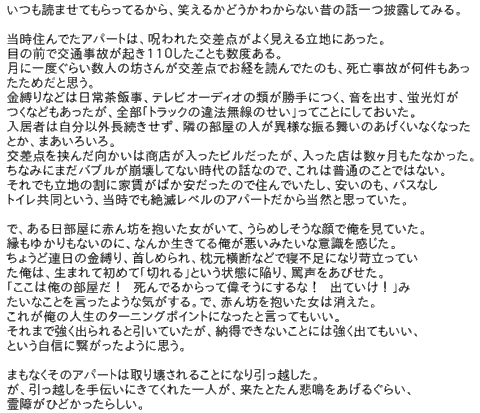 いつも読ませてもらってるから、笑えるかどうかわからない昔の話一つ披露してみる。

当時住んでたアパートは、呪われた交差点がよく見える立地にあった。
目の前で交通事故が起き110したことも数度ある。
月に一度ぐらい数人の坊さんが交差点でお経を読んでたのも、死亡事故が何件もあったためだと思う。
金縛りなどは日常茶飯事、テレビオーディオの類が勝手につく、音を出す、蛍光灯がつくなどもあったが、全部「トラックの違法無線のせい」ってことにしておいた。
入居者は自分以外長続きせず、隣の部屋の人が異様な振る舞いのあげくいなくなったとか、まあいろいろ。
交差点を挟んだ向かいは商店が入ったビルだったが、入った店は数ヶ月もたなかった。
ちなみにまだバブルが崩壊してない時代の話なので、これは普通のことではない。
それでも立地の割に家賃がばか安だったので住んでいたし、安いのも、バスなしトイレ共同という、当時でも絶滅レベルのアパートだから当然と思っていた。

で、ある日部屋に赤ん坊を抱いた女がいて、うらめしそうな顔で俺を見ていた。
縁もゆかりもないのに、なんか生きてる俺が悪いみたいな意識を感じた。
ちょうど連日の金縛り、首しめられ、枕元横断などで寝不足になり苛立っていた俺は、生まれて初めて「切れる」という状態に陥り、罵声をあびせた。
「ここは俺の部屋だ！　死んでるからって偉そうにするな！　出ていけ！」みたいなことを言ったような気がする。で、赤ん坊を抱いた女は消えた。
これが俺の人生のターニングポイントになったと言ってもいい。
それまで強く出られると引いていたが、納得できないことには強く出てもいい、という自信に繋がったように思う。

まもなくそのアパートは取り壊されることになり引っ越した。
が、引っ越しを手伝いにきてくれた一人が、来たとたん悲鳴をあげるぐらい、霊障がひどかったらしい。